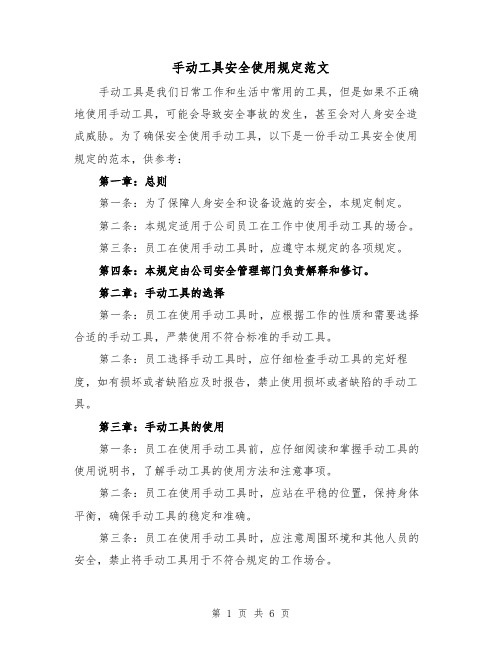 手动工具安全使用规定范文

手动工具是我们日常工作和生活中常用的工具，但是如果不正确地使用手动工具，可能会导致安全事故的发生，甚至会对人身安全造成威胁。为了确保安全使用手动工具，以下是一份手动工具安全使用规定的范本，供参考：

第一章：总则

第一条：为了保障人身安全和设备设施的安全，本规定制定。

第二条：本规定适用于公司员工在工作中使用手动工具的场合。

第三条：员工在使用手动工具时，应遵守本规定的各项规定。

第四条：本规定由公司安全管理部门负责解释和修订。

第二章：手动工具的选择

第一条：员工在使用手动工具时，应根据工作的性质和需要选择合适的手动工具，严禁使用不符合标准的手动工具。

第二条：员工选择手动工具时，应仔细检查手动工具的完好程度，如有损坏或者缺陷应及时报告，禁止使用损坏或者缺陷的手动工具。

第三章：手动工具的使用

第一条：员工在使用手动工具前，应仔细阅读和掌握手动工具的使用说明书，了解手动工具的使用方法和注意事项。

第二条：员工在使用手动工具时，应站在平稳的位置，保持身体平衡，确保手动工具的稳定和准确。

第三条：员工在使用手动工具时，应注意周围环境和其他人员的安全，禁止将手动工具用于不符合规定的工作场合。

第 1 页 共 6 页